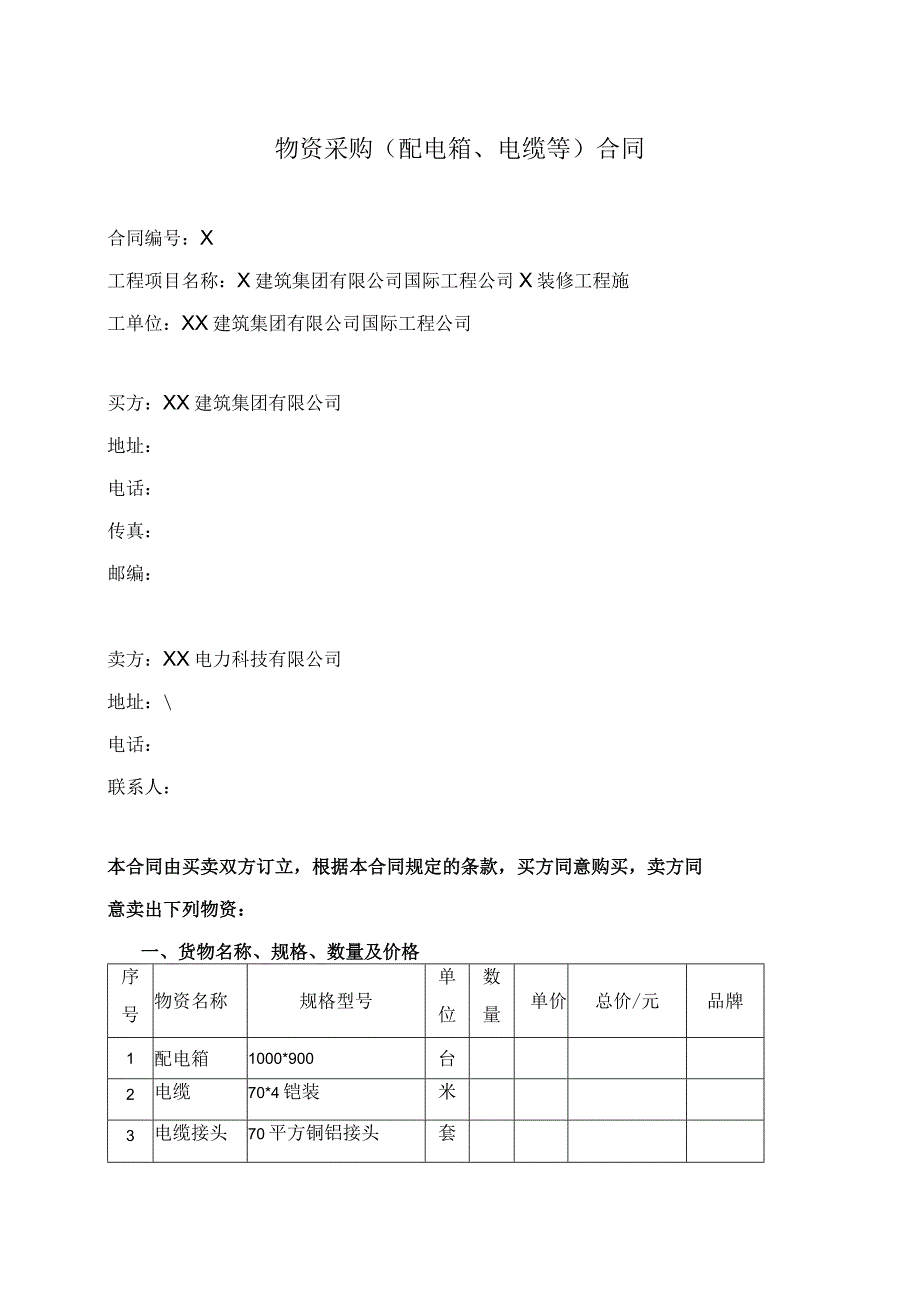 物资采购（配电箱、电缆等）合同

合同编号：X

工程项目名称：X建筑集团有限公司国际工程公司X装修工程施

工单位：XX建筑集团有限公司国际工程公司

买方：XX建筑集团有限公司

地址：

电话：

传真：

邮编：

卖方：XX电力科技有限公司

地址：\

电话：

联系人：

本合同由买卖双方订立，根据本合同规定的条款，买方同意购买，卖方同意卖出下列物资：

一、货物名称、规格、数量及价格

| 序号 | 物资名称 | 规格型号 | 单位 | 数量 | 单价 | 总价/元 | 品牌 |
|---|---|---|---|---|---|---|---|
| 1 | 配电箱 | 1000*900 | 台 | | | | |
| 2 | 电缆 | 70*4铠装 | 米 | | | | |
| 3 | 电缆接头 | 70平方铜铝接头 | 套 | | | | |